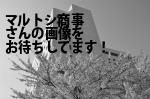 マルトシ商事
さんの画像を
お待ちしてます！